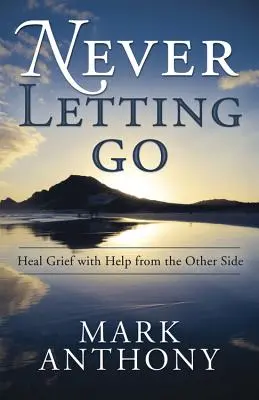 NEVER LETTING GO

Heal Grief with Help from the Other Side

MARK ANTHONY